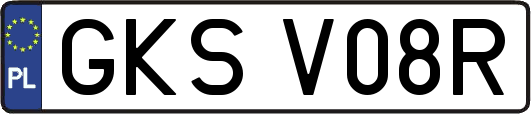 PL

GKS V08R